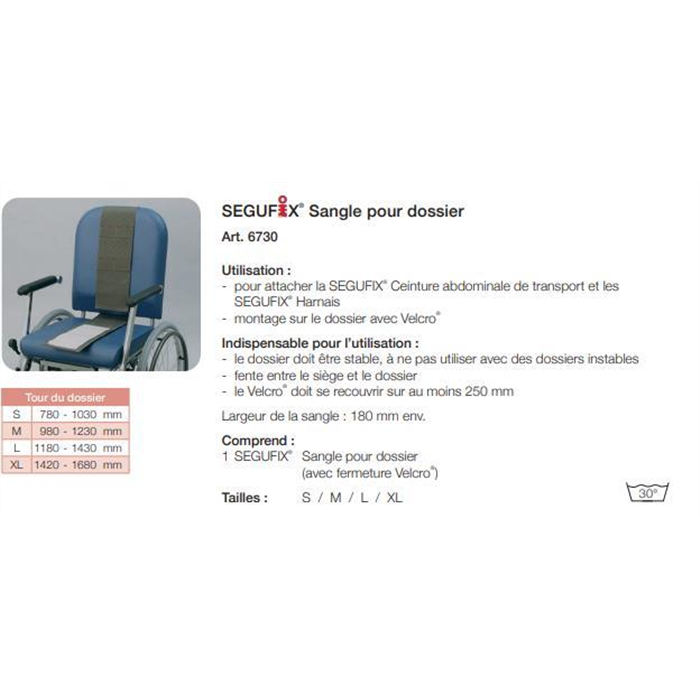 | Tour du dossier | |
|---|---|
| S | 780 - 1030 mm |
| M | 980 - 1230 mm |
| L | 1180 - 1430 mm |
| XL | 1420 - 1680 mm |

SEGUFIX® Sangle pour dossier

Art. 6730

Utilisation :
- pour attacher la SEGUFIX® Ceinture abdominale de transport et les SEGUFIX® Harnais
- montage sur le dossier avec Velcro®

Indispensable pour l'utilisation :
- le dossier doit être stable, à ne pas utiliser avec des dossiers instables
- fente entre le siège et le dossier
- le Velcro® doit se recouvrir sur au moins 250 mm

Largeur de la sangle : 180 mm env.

Comprend :
1 SEGUFIX® Sangle pour dossier (avec fermeture Velcro®)

Tailles : S / M / L / XL

30°